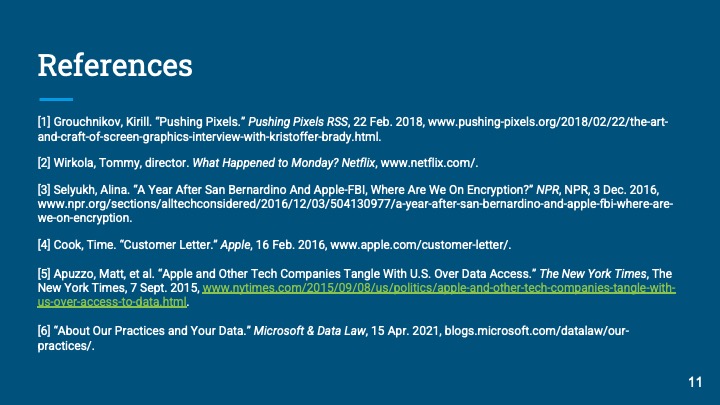 References

[1] Grouchnikov, Kirill. "Pushing Pixels." Pushing Pixels RSS, 22 Feb. 2018, www.pushing-pixels.org/2018/02/22/the-art-and-craft-of-screen-graphics-interview-with-kristoffer-brady.html.

[2] Wirkola, Tommy, director. What Happened to Monday? Netflix, www.netflix.com/.

[3] Selyukh, Alina. "A Year After San Bernardino And Apple-FBI, Where Are We On Encryption?" NPR, NPR, 3 Dec. 2016, www.npr.org/sections/alltechconsidered/2016/12/03/504130977/a-year-after-san-bernardino-and-apple-fbi-where-are-we-on-encryption.

[4] Cook, Time. "Customer Letter." Apple, 16 Feb. 2016, www.apple.com/customer-letter/.

[5] Apuzzo, Matt, et al. "Apple and Other Tech Companies Tangle With U.S. Over Data Access." The New York Times, The New York Times, 7 Sept. 2015, www.nytimes.com/2015/09/08/us/politics/apple-and-other-tech-companies-tangle-with-us-over-access-to-data.html.

[6] "About Our Practices and Your Data." Microsoft & Data Law, 15 Apr. 2021, blogs.microsoft.com/datalaw/our-practices/.

11